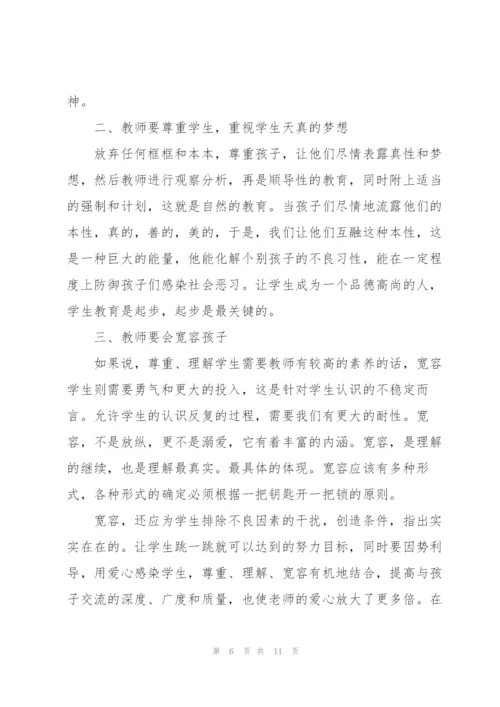 神。

二、教师要尊重学生，重视学生天真的梦想

放弃任何框框和本本，尊重孩子，让他们尽情表露真性和梦想，然后教师进行观察分析，再是顺导性的教育，同时附上适当的强制和计划，这就是自然的教育。当孩子们尽情地流露他们的本性，真的，善的，美的，于是，我们让他们互融这种本性，这是一种巨大的能量，他能化解个别孩子的不良习性，能在一定程度上防御孩子们感染社会恶习。让学生成为一个品德高尚的人，学生教育是起步，起步是最关键的。

三、教师要会宽容孩子

如果说，尊重、理解学生需要教师有较高的素养的话，宽容学生则需要勇气和更大的投入，这是针对学生认识的不稳定而言。允许学生的认识反复的过程，需要我们有更大的耐性。宽容，不是放纵，更不是溺爱，它有着丰富的内涵。宽容，是理解的继续，也是理解最真实。最具体的体现。宽容应该有多种形式，各种形式的确定必须根据一把钥匙开一把锁的原则。

宽容，还应为学生排除不良因素的干扰，创造条件，指出实实在在的。让学生跳一跳就可以达到的努力目标，同时要因势利导，用爱心感染学生，尊重、理解、宽容有机地结合，提高与孩子交流的深度、广度和质量，也使老师的爱心放大了更多倍。在

第 6 页 共 11 页